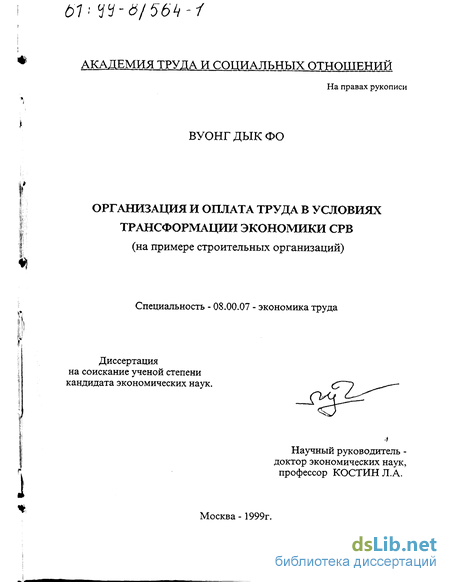 61:99-8/564-1

АКАДЕМИЯ ТРУДА И СОЦИАЛЬНЫХ ОТНОШЕНИЙ

На правах рукописи

ВУОНГ ДЫК ФО

ОРГАНИЗАЦИЯ И ОПЛАТА ТРУДА В УСЛОВИЯХ ТРАНСФОРМАЦИИ ЭКОНОМИКИ СРВ
(на примере строительных организаций)

Специальность - 08.00.07 - экономика труда

Диссертация
на соискание ученой степени
кандидата экономических наук.

Научный руководитель -
доктор экономических наук,
профессор КОСТИН Л.А.

Москва - 1999г.

dsLib.net
библиотека диссертаций